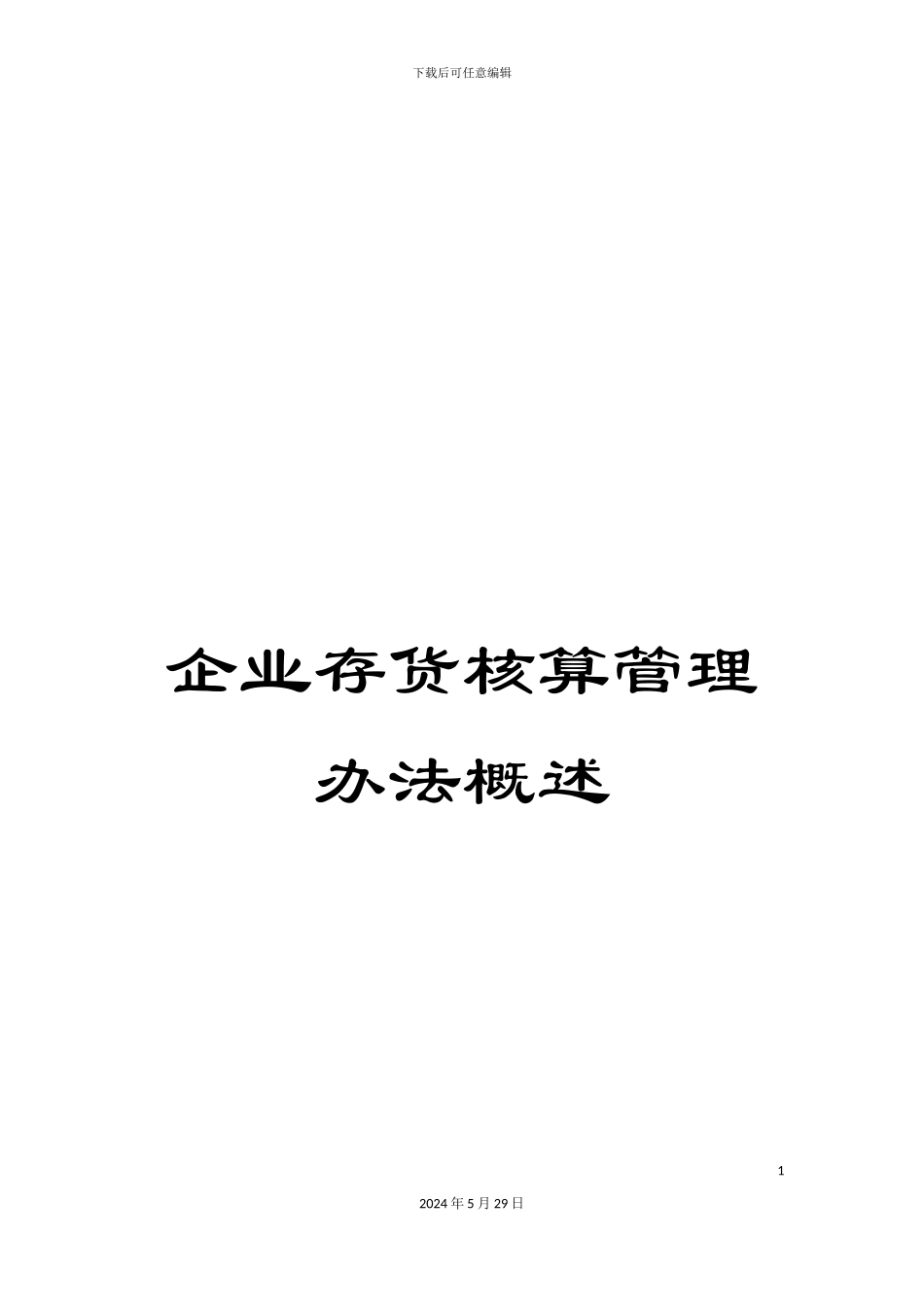 下载后可任意编辑

企业存货核算管理办法概述

1

2024年5月29日